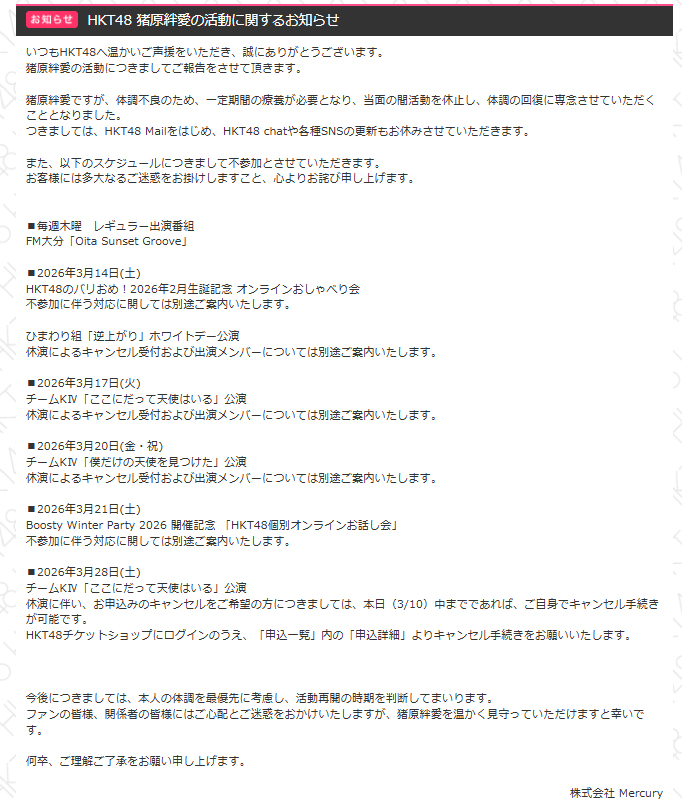 お知らせ HKT48 猪原絆愛の活動に関するお知らせ

いつもHKT48へ温かいご声援をいただき、誠にありがとうございます。
猪原絆愛の活動につきましてご報告をさせて頂きます。

猪原絆愛ですが、体調不良のため、一定期間の療養が必要となり、当面の間活動を休止し、体調の回復に専念させていただくこととなりました。
つきましては、HKT48 Mailをはじめ、HKT48 chatや各種SNSの更新もお休みさせていただきます。

また、以下のスケジュールにつきまして不参加とさせていただきます。
お客様には多大なるご迷惑をお掛けしますこと、心よりお詫び申し上げます。

■毎週木曜　レギュラー出演番組
FM大分「Oita Sunset Groove」

■2026年3月14日(土)
HKT48のバリおめ！2026年2月生誕記念 オンラインおしゃべり会
不参加に伴う対応に関しては別途ご案内いたします。

ひまわり組「逆上がり」ホワイトデー公演
休演によるキャンセル受付および出演メンバーについては別途ご案内いたします。

■2026年3月17日(火)
チームKIV「ここにだって天使はいる」公演
休演によるキャンセル受付および出演メンバーについては別途ご案内いたします。

■2026年3月20日(金・祝)
チームKIV「僕だけの天使を見つけた」公演
休演によるキャンセル受付および出演メンバーについては別途ご案内いたします。

■2026年3月21日(土)
Boosty Winter Party 2026 開催記念 「HKT48個別オンラインお話し会」
不参加に伴う対応に関しては別途ご案内いたします。

■2026年3月28日(土)
チームKIV「ここにだって天使はいる」公演
休演に伴い、お申込みのキャンセルをご希望の方につきましては、本日（3/10）中までであれば、ご自身でキャンセル手続きが可能です。
HKT48チケットショップにログインのうえ、「申込一覧」内の「申込詳細」よりキャンセル手続きをお願いいたします。

今後につきましては、本人の体調を最優先に考慮し、活動再開の時期を判断してまいります。
ファンの皆様、関係者の皆様にはご心配とご迷惑をおかけいたしますが、猪原絆愛を温かく見守っていただけますと幸いです。

何卒、ご理解ご了承をお願い申し上げます。

株式会社 Mercury